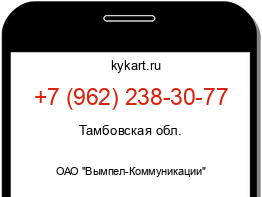 kykart.ru

+7 (962) 238-30-77

Тамбовская обл.

ОАО "Вымпел-Коммуникации"